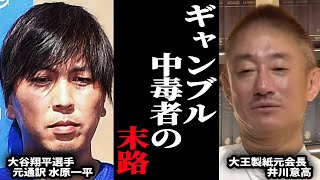 ギャンブル中毒者の末路

大谷翔平選手
元通訳 水原一平

大王製紙元会長
井川意高